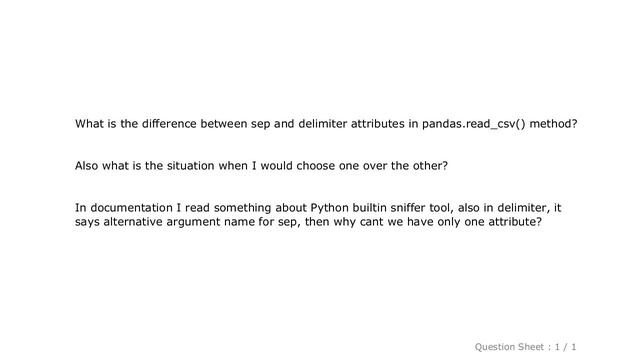 What is the difference between sep and delimiter attributes in pandas.read_csv() method?

Also what is the situation when I would choose one over the other?

In documentation I read something about Python builtin sniffer tool, also in delimiter, it says alternative argument name for sep, then why cant we have only one attribute?

Question Sheet : 1 / 1